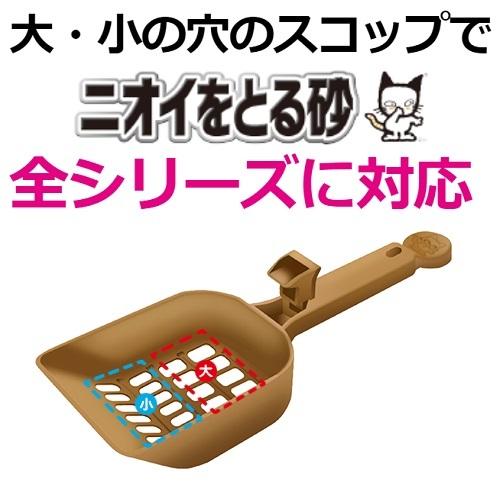 大・小の穴のスコップで
ニオイをとる砂
全シリーズに対応

大
小